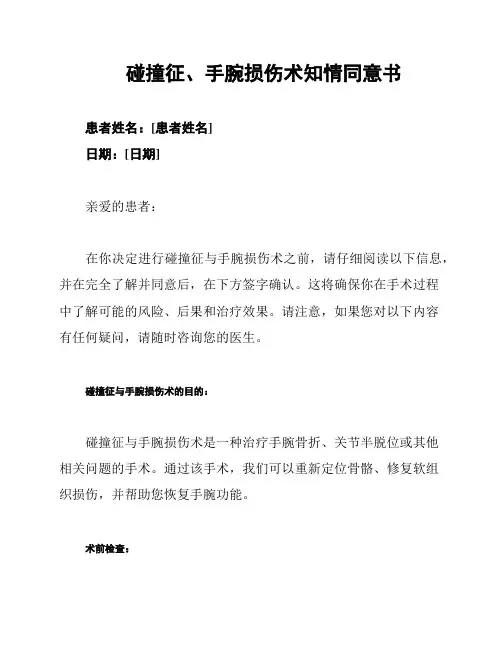 碰撞征、手腕损伤术知情同意书

患者姓名：[患者姓名]

日期：[日期]

亲爱的患者：

在你决定进行碰撞征与手腕损伤术之前，请仔细阅读以下信息，并在完全了解并同意后，在下方签字确认。这将确保你在手术过程中了解可能的风险、后果和治疗效果。请注意，如果您对以下内容有任何疑问，请随时咨询您的医生。

碰撞征与手腕损伤术的目的：

碰撞征与手腕损伤术是一种治疗手腕骨折、关节半脱位或其他相关问题的手术。通过该手术，我们可以重新定位骨骼、修复软组织损伤，并帮助您恢复手腕功能。

术前检查：